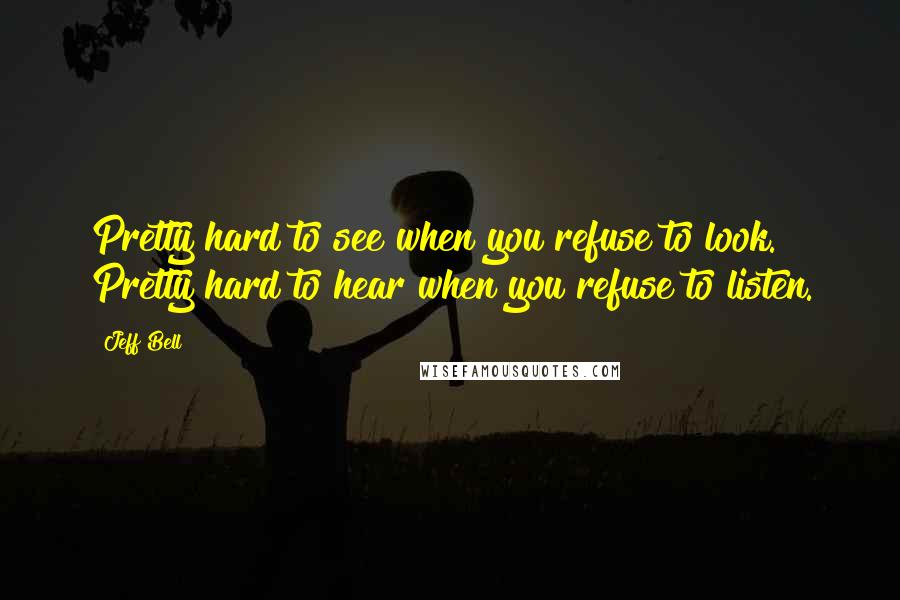 Pretty hard to see when you refuse to look. Pretty hard to hear when you refuse to listen.

Jeff Bell

WISEFAMOUSQUOTES.COM